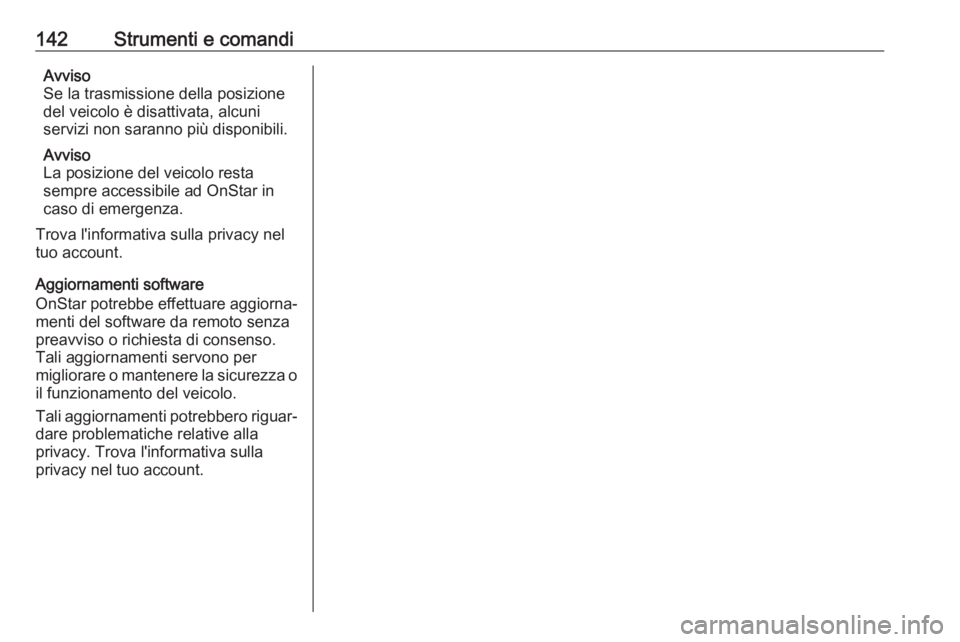 142 Strumenti e comandi

Avviso
Se la trasmissione della posizione del veicolo è disattivata, alcuni servizi non saranno più disponibili.

Avviso
La posizione del veicolo resta sempre accessibile ad OnStar in caso di emergenza.

Trova l'informativa sulla privacy nel tuo account.

Aggiornamenti software
OnStar potrebbe effettuare aggiornamenti del software da remoto senza preavviso o richiesta di consenso. Tali aggiornamenti servono per migliorare o mantenere la sicurezza o il funzionamento del veicolo.

Tali aggiornamenti potrebbero riguardare problematiche relative alla privacy. Trova l'informativa sulla privacy nel tuo account.

carmanualsonline.info